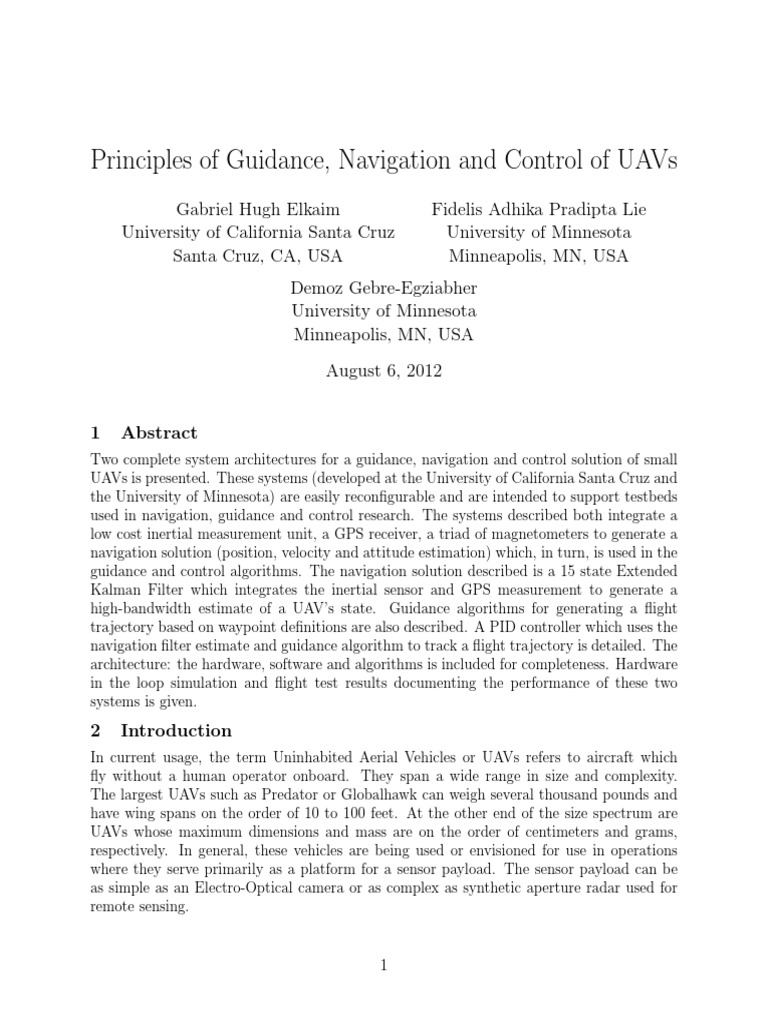 Principles of Guidance, Navigation and Control of UAVs

Gabriel Hugh Elkaim
University of California Santa Cruz
Santa Cruz, CA, USA

Fidelis Adhika Pradipta Lie
University of Minnesota
Minneapolis, MN, USA

Demoz Gebre-Egziabher
University of Minnesota
Minneapolis, MN, USA

August 6, 2012

1 Abstract

Two complete system architectures for a guidance, navigation and control solution of small UAVs is presented. These systems (developed at the University of California Santa Cruz and the University of Minnesota) are easily reconfigurable and are intended to support testbeds used in navigation, guidance and control research. The systems described both integrate a low cost inertial measurement unit, a GPS receiver, a triad of magnetometers to generate a navigation solution (position, velocity and attitude estimation) which, in turn, is used in the guidance and control algorithms. The navigation solution described is a 15 state Extended Kalman Filter which integrates the inertial sensor and GPS measurement to generate a high-bandwidth estimate of a UAV's state. Guidance algorithms for generating a flight trajectory based on waypoint definitions are also described. A PID controller which uses the navigation filter estimate and guidance algorithm to track a flight trajectory is detailed. The architecture: the hardware, software and algorithms is included for completeness. Hardware in the loop simulation and flight test results documenting the performance of these two systems is given.

2 Introduction

In current usage, the term Uninhabited Aerial Vehicles or UAVs refers to aircraft which fly without a human operator onboard. They span a wide range in size and complexity. The largest UAVs such as Predator or Globalhawk can weigh several thousand pounds and have wing spans on the order of 10 to 100 feet. At the other end of the size spectrum are UAVs whose maximum dimensions and mass are on the order of centimeters and grams, respectively. In general, these vehicles are being used or envisioned for use in operations where they serve primarily as a platform for a sensor payload. The sensor payload can be as simple as an Electro-Optical camera or as complex as synthetic aperture radar used for remote sensing.

1